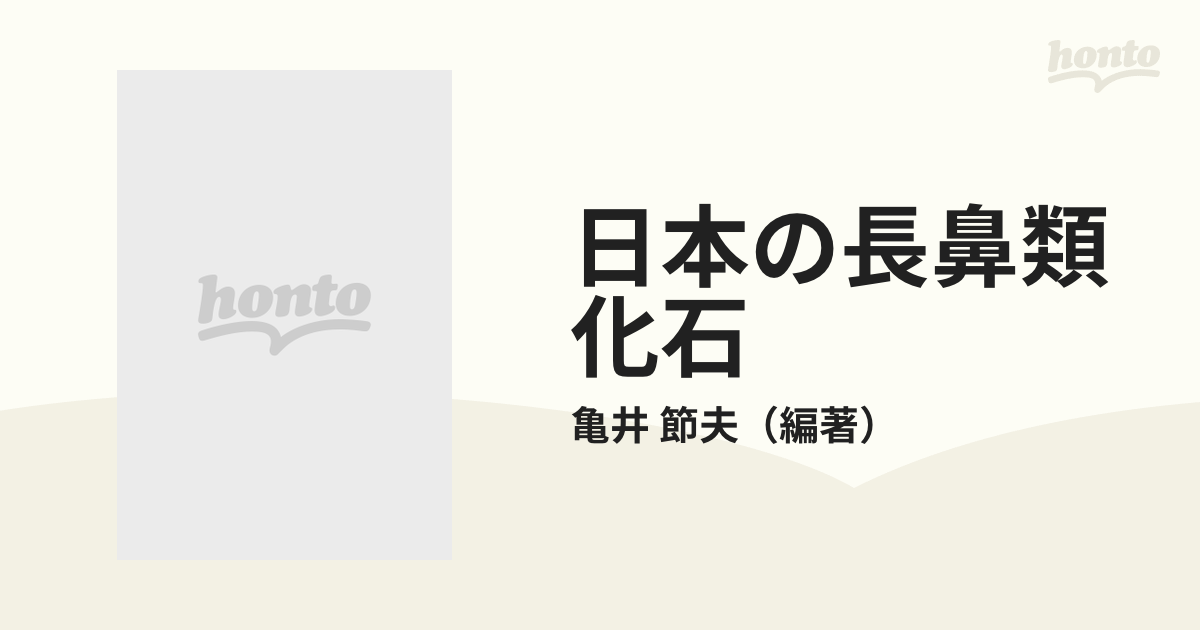 honto

honto

日本の長鼻類化石

亀井 節夫（編著）